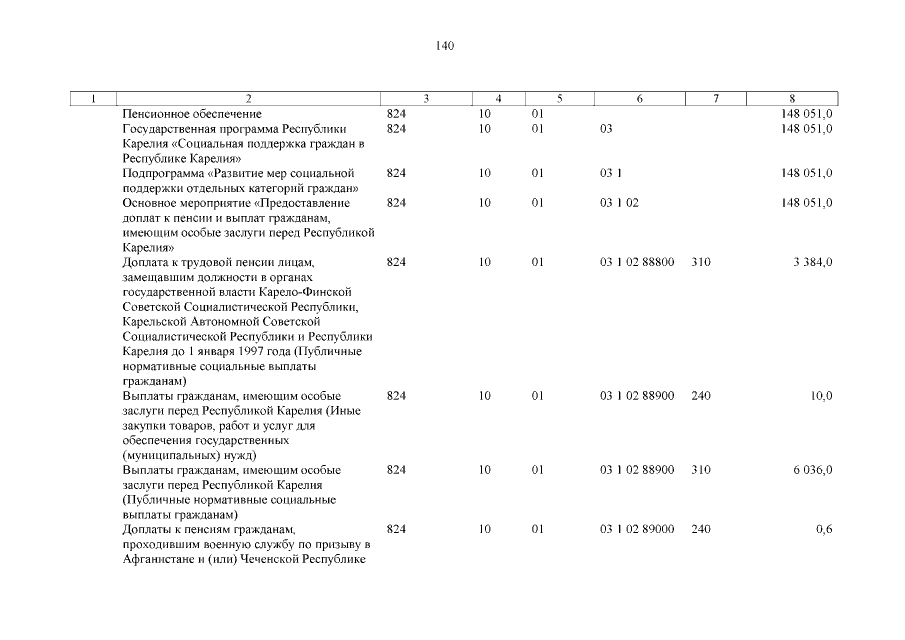 140

| 1 | 2 | 3 | 4 | 5 | 6 | 7 | 8 |
|---|---|---|---|---|---|---|---|
| | Пенсионное обеспечение | 824 | 10 | 01 | | | 148 051,0 |
| | Государственная программа Республики Карелия «Социальная поддержка граждан в Республике Карелия» | 824 | 10 | 01 | 03 | | 148 051,0 |
| | Подпрограмма «Развитие мер социальной поддержки отдельных категорий граждан» | 824 | 10 | 01 | 03 1 | | 148 051,0 |
| | Основное мероприятие «Предоставление доплат к пенсии и выплат гражданам, имеющим особые заслуги перед Республикой Карелия» | 824 | 10 | 01 | 03 1 02 | | 148 051,0 |
| | Доплата к трудовой пенсии лицам, замещавшим должности в органах государственной власти Карело-Финской Советской Социалистической Республики, Карельской Автономной Советской Социалистической Республики и Республики Карелия до 1 января 1997 года (Публичные нормативные социальные выплаты гражданам) | 824 | 10 | 01 | 03 1 02 88800 | 310 | 3 384,0 |
| | Выплаты гражданам, имеющим особые заслуги перед Республикой Карелия (Иные закупки товаров, работ и услуг для обеспечения государственных (муниципальных) нужд) | 824 | 10 | 01 | 03 1 02 88900 | 240 | 10,0 |
| | Выплаты гражданам, имеющим особые заслуги перед Республикой Карелия (Публичные нормативные социальные выплаты гражданам) | 824 | 10 | 01 | 03 1 02 88900 | 310 | 6 036,0 |
| | Доплаты к пенсиям гражданам, проходившим военную службу по призыву в Афганистане и (или) Чеченской Республике | 824 | 10 | 01 | 03 1 02 89000 | 240 | 0,6 |